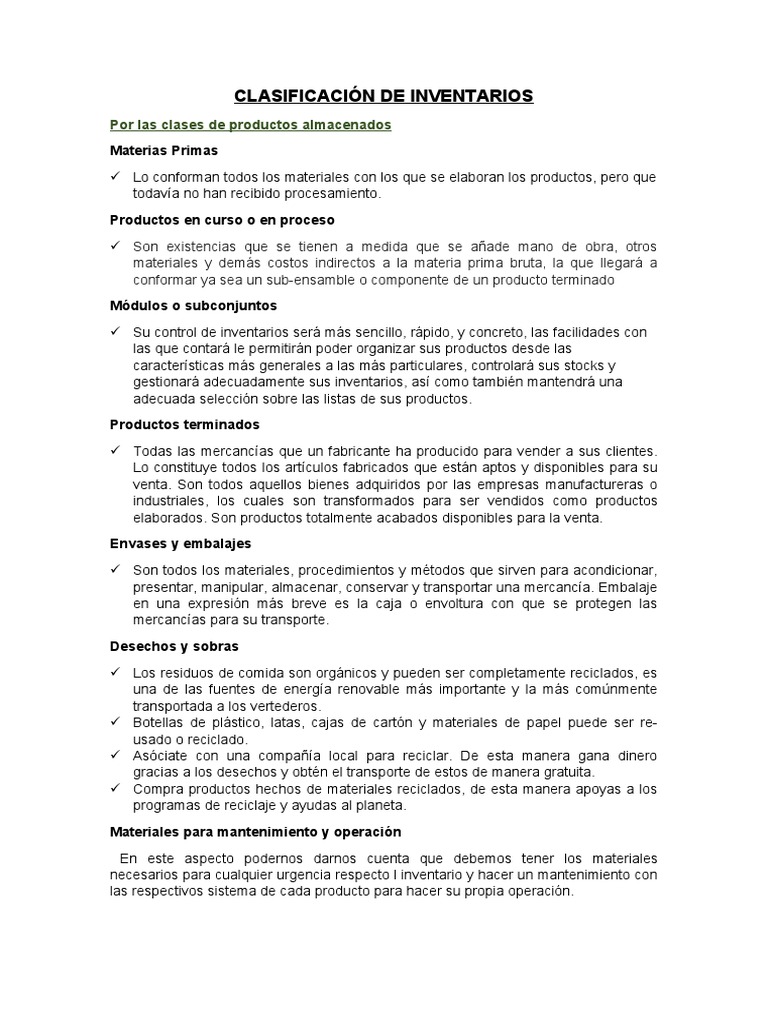 CLASIFICACIÓN DE INVENTARIOS

Por las clases de productos almacenados

Materias Primas

✓ Lo conforman todos los materiales con los que se elaboran los productos, pero que todavía no han recibido procesamiento.

Productos en curso o en proceso

✓ Son existencias que se tienen a medida que se añade mano de obra, otros materiales y demás costos indirectos a la materia prima bruta, la que llegará a conformar ya sea un sub-ensamble o componente de un producto terminado

Módulos o subconjuntos

✓ Su control de inventarios será más sencillo, rápido, y concreto, las facilidades con las que contará le permitirán poder organizar sus productos desde las características más generales a las más particulares, controlará sus stocks y gestionará adecuadamente sus inventarios, así como también mantendrá una adecuada selección sobre las listas de sus productos.

Productos terminados

✓ Todas las mercancías que un fabricante ha producido para vender a sus clientes. Lo constituye todos los artículos fabricados que están aptos y disponibles para su venta. Son todos aquellos bienes adquiridos por las empresas manufactureras o industriales, los cuales son transformados para ser vendidos como productos elaborados. Son productos totalmente acabados disponibles para la venta.

Envases y embalajes

✓ Son todos los materiales, procedimientos y métodos que sirven para acondicionar, presentar, manipular, almacenar, conservar y transportar una mercancía. Embalaje en una expresión más breve es la caja o envoltura con que se protegen las mercancías para su transporte.

Desechos y sobras

✓ Los residuos de comida son orgánicos y pueden ser completamente reciclados, es una de las fuentes de energía renovable más importante y la más comúnmente transportada a los vertederos.
✓ Botellas de plástico, latas, cajas de cartón y materiales de papel puede ser re-usado o reciclado.
✓ Asóciate con una compañía local para reciclar. De esta manera gana dinero gracias a los desechos y obtén el transporte de estos de manera gratuita.
✓ Compra productos hechos de materiales reciclados, de esta manera apoyas a los programas de reciclaje y ayudas al planeta.

Materiales para mantenimiento y operación

En este aspecto podernos darnos cuenta que debemos tener los materiales necesarios para cualquier urgencia respecto l inventario y hacer un mantenimiento con las respectivos sistema de cada producto para hacer su propia operación.